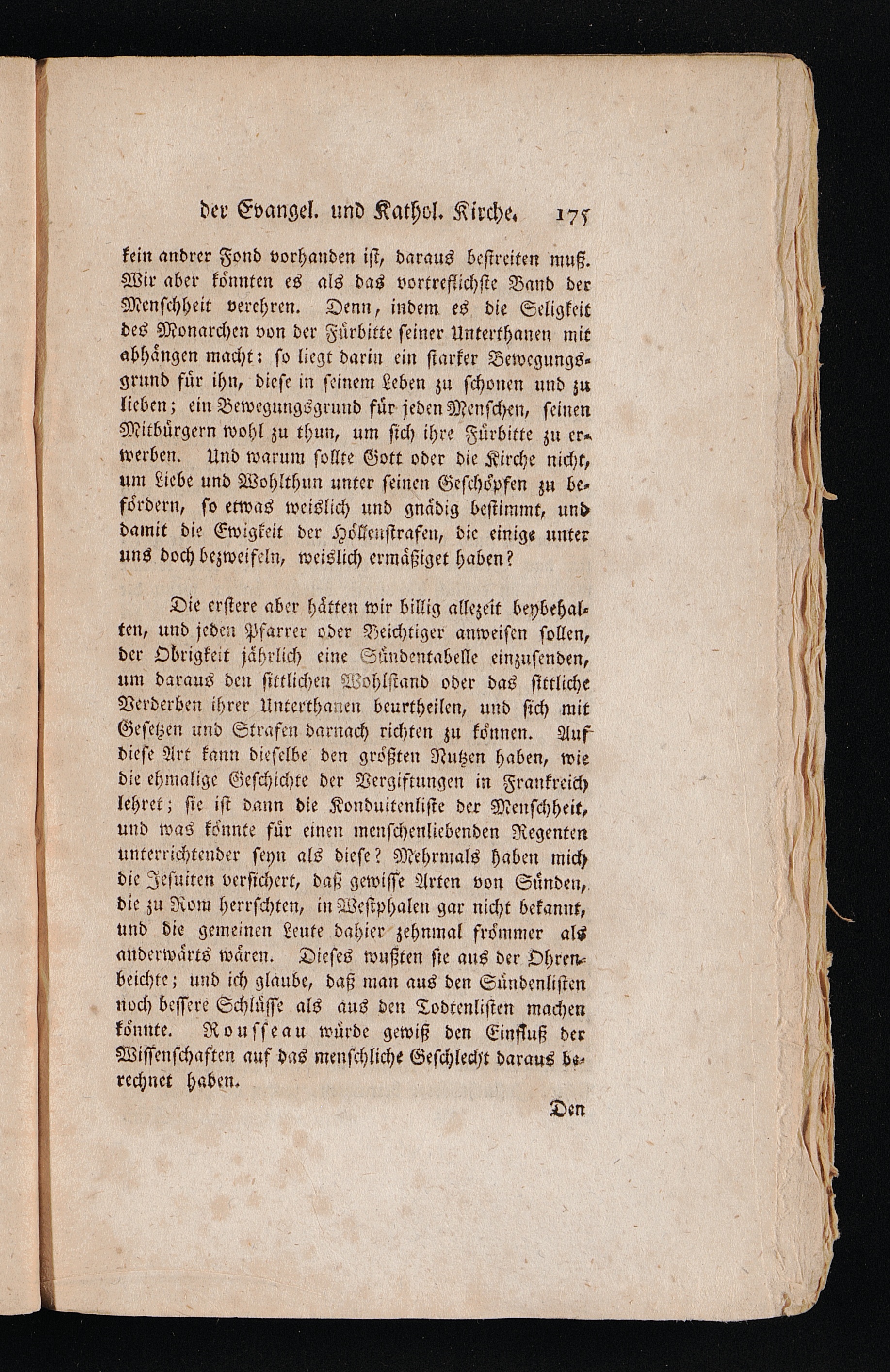 der Evangel. und Kathol. Kirche. 175

kein andrer Fond vorhanden ist, daraus bestreiten muß. Wir aber könnten es als das vortreflichste Band der Menschheit verehren. Denn, indem es die Seligkeit des Monarchen von der Fürbitte seiner Unterthanen mit abhängen macht: so liegt darin ein starker Bewegungsgrund für ihn, diese in seinem Leben zu schonen und zu lieben; ein Bewegungsgrund für jeden Menschen, seinen Mitbürgern wohl zu thun, um sich ihre Fürbitte zu erwerben. Und warum sollte Gott oder die Kirche nicht, um Liebe und Wohlthun unter seinen Geschöpfen zu befördern, so etwas weislich und gnädig bestimmt, und damit die Ewigkeit der Höllenstrafen, die einige unter uns doch bezweifeln, weislich ermäßiget haben?

Die erstere aber hätten wir billig allezeit beybehalten, und jeden Pfarrer oder Beichtiger anweisen sollen, der Obrigkeit jährlich eine Sündentabelle einzusenden, um daraus den sittlichen Wohlstand oder das sittliche Verderben ihrer Unterthanen beurtheilen, und sich mit Gesetzen und Strafen darnach richten zu können. Auf diese Art kann dieselbe den größten Nutzen haben, wie die ehmalige Geschichte der Vergiftungen in Frankreich lehret; sie ist dann die Konduitenliste der Menschheit, und was könnte für einen menschenliebenden Regenten unterrichtender seyn als diese? Mehrmals haben mich die Jesuiten versichert, daß gewisse Arten von Sünden, die zu Rom herrschten, in Westphalen gar nicht bekannt, und die gemeinen Leute dahier zehnmal frömmer als anderwärts wären. Dieses wußten sie aus der Ohrenbeichte; und ich glaube, daß man aus den Sündenlisten noch bessere Schlüsse als aus den Todtenlisten machen könnte. Rousseau würde gewiß den Einfluß der Wissenschaften auf das menschliche Geschlecht daraus berechnet haben.

Den